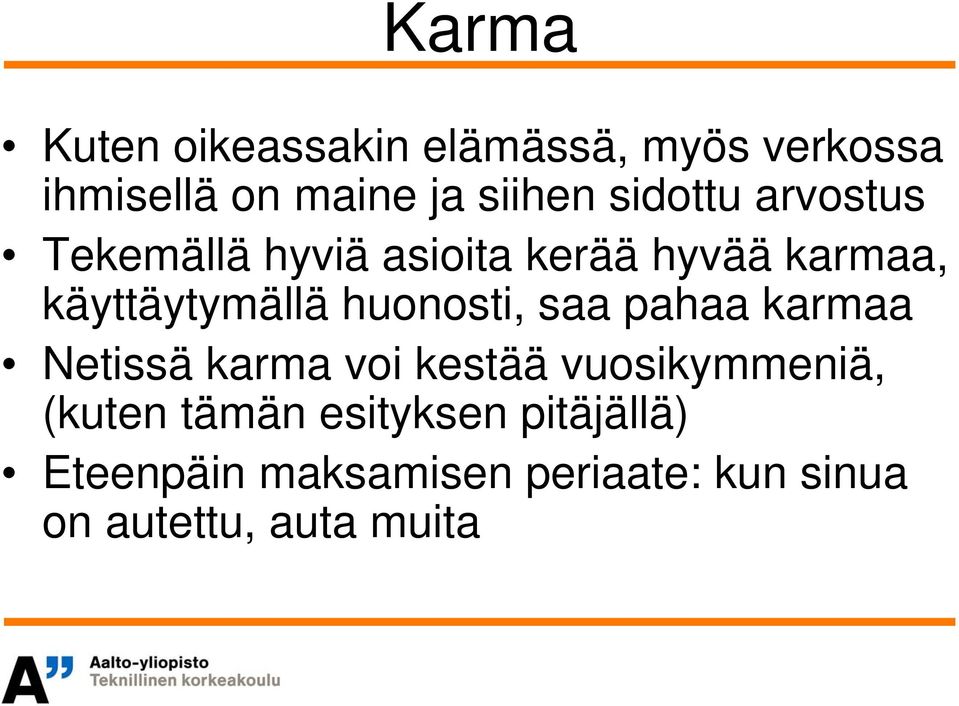 Karma

• Kuten oikeassakin elämässä, myös verkossa ihmisellä on maine ja siihen sidottu arvostus
• Tekemällä hyviä asioita kerää hyvää karmaa, käyttäytymällä huonosti, saa pahaa karmaa
• Netissä karma voi kestää vuosikymmeniä, (kuten tämän esityksen pitäjällä)
• Eteenpäin maksamisen periaate: kun sinua on autettu, auta muita

A"
Aalto-yliopisto
Teknillinen korkeakoulu